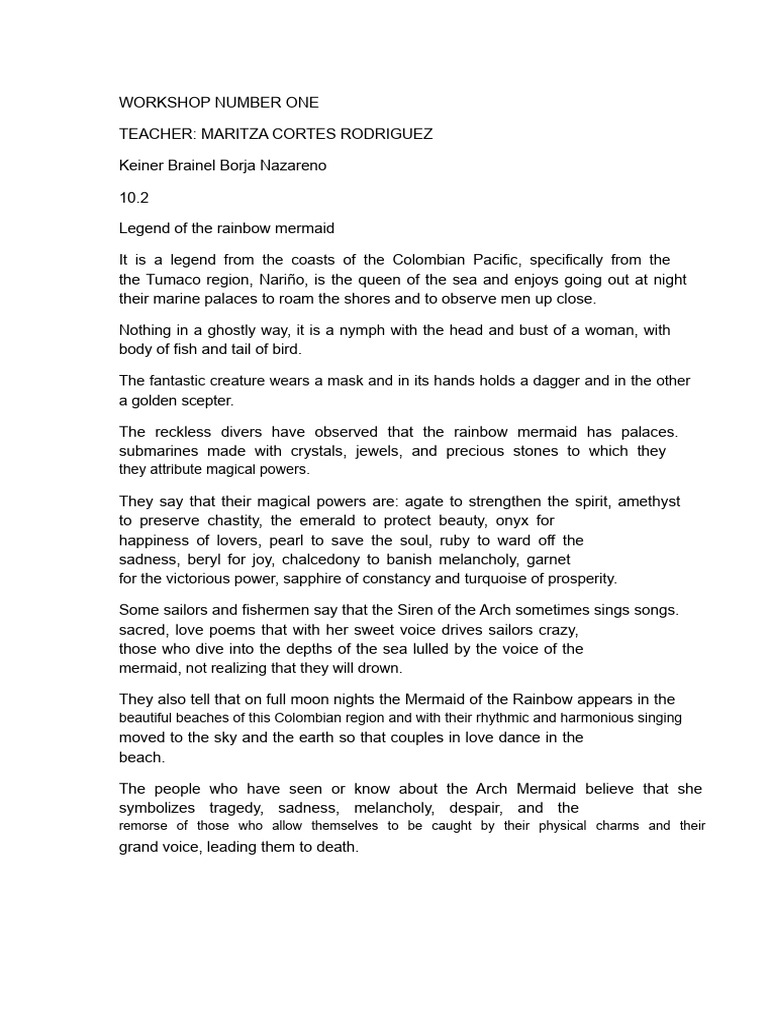 WORKSHOP NUMBER ONE

TEACHER: MARITZA CORTES RODRIGUEZ

Keiner Brainel Borja Nazareno

10.2

Legend of the rainbow mermaid

It is a legend from the coasts of the Colombian Pacific, specifically from the the Tumaco region, Nariño, is the queen of the sea and enjoys going out at night their marine palaces to roam the shores and to observe men up close.

Nothing in a ghostly way, it is a nymph with the head and bust of a woman, with body of fish and tail of bird.

The fantastic creature wears a mask and in its hands holds a dagger and in the other a golden scepter.

The reckless divers have observed that the rainbow mermaid has palaces. submarines made with crystals, jewels, and precious stones to which they they attribute magical powers.

They say that their magical powers are: agate to strengthen the spirit, amethyst to preserve chastity, the emerald to protect beauty, onyx for happiness of lovers, pearl to save the soul, ruby to ward off the sadness, beryl for joy, chalcedony to banish melancholy, garnet for the victorious power, sapphire of constancy and turquoise of prosperity.

Some sailors and fishermen say that the Siren of the Arch sometimes sings songs. sacred, love poems that with her sweet voice drives sailors crazy, those who dive into the depths of the sea lulled by the voice of the mermaid, not realizing that they will drown.

They also tell that on full moon nights the Mermaid of the Rainbow appears in the beautiful beaches of this Colombian region and with their rhythmic and harmonious singing moved to the sky and the earth so that couples in love dance in the beach.

The people who have seen or know about the Arch Mermaid believe that she symbolizes tragedy, sadness, melancholy, despair, and the remorse of those who allow themselves to be caught by their physical charms and their grand voice, leading them to death.